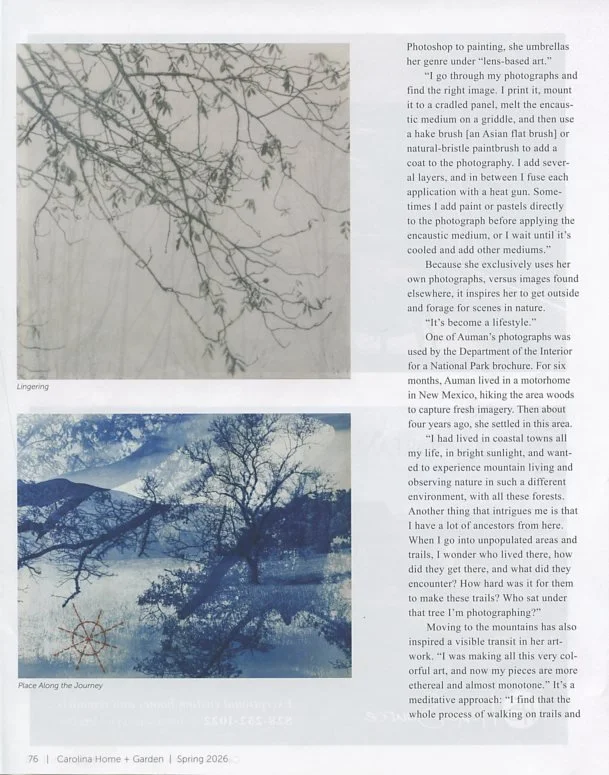 Lingering

Place Along the Journey

Photoshop to painting, she umbrellas her genre under "lens-based art."

"I go through my photographs and find the right image. I print it, mount it to a cradled panel, melt the encaustic medium on a griddle, and then use a hake brush [an Asian flat brush] or natural-bristle paintbrush to add a coat to the photography. I add several layers, and in between I fuse each application with a heat gun. Sometimes I add paint or pastels directly to the photograph before applying the encaustic medium, or I wait until it's cooled and add other mediums."

Because she exclusively uses her own photographs, versus images found elsewhere, it inspires her to get outside and forage for scenes in nature.

"It's become a lifestyle."

One of Auman's photographs was used by the Department of the Interior for a National Park brochure. For six months, Auman lived in a motorhome in New Mexico, hiking the area woods to capture fresh imagery. Then about four years ago, she settled in this area.

"I had lived in coastal towns all my life, in bright sunlight, and wanted to experience mountain living and observing nature in such a different environment, with all these forests. Another thing that intrigues me is that I have a lot of ancestors from here. When I go into unpopulated areas and trails, I wonder who lived there, how did they get there, and what did they encounter? How hard was it for them to make these trails? Who sat under that tree I'm photographing?"

Moving to the mountains has also inspired a visible transit in her artwork. "I was making all this very colorful art, and now my pieces are more ethereal and almost monotone." It's a meditative approach: "I find that the whole process of walking on trails and

76 | Carolina Home + Garden | Spring 2026